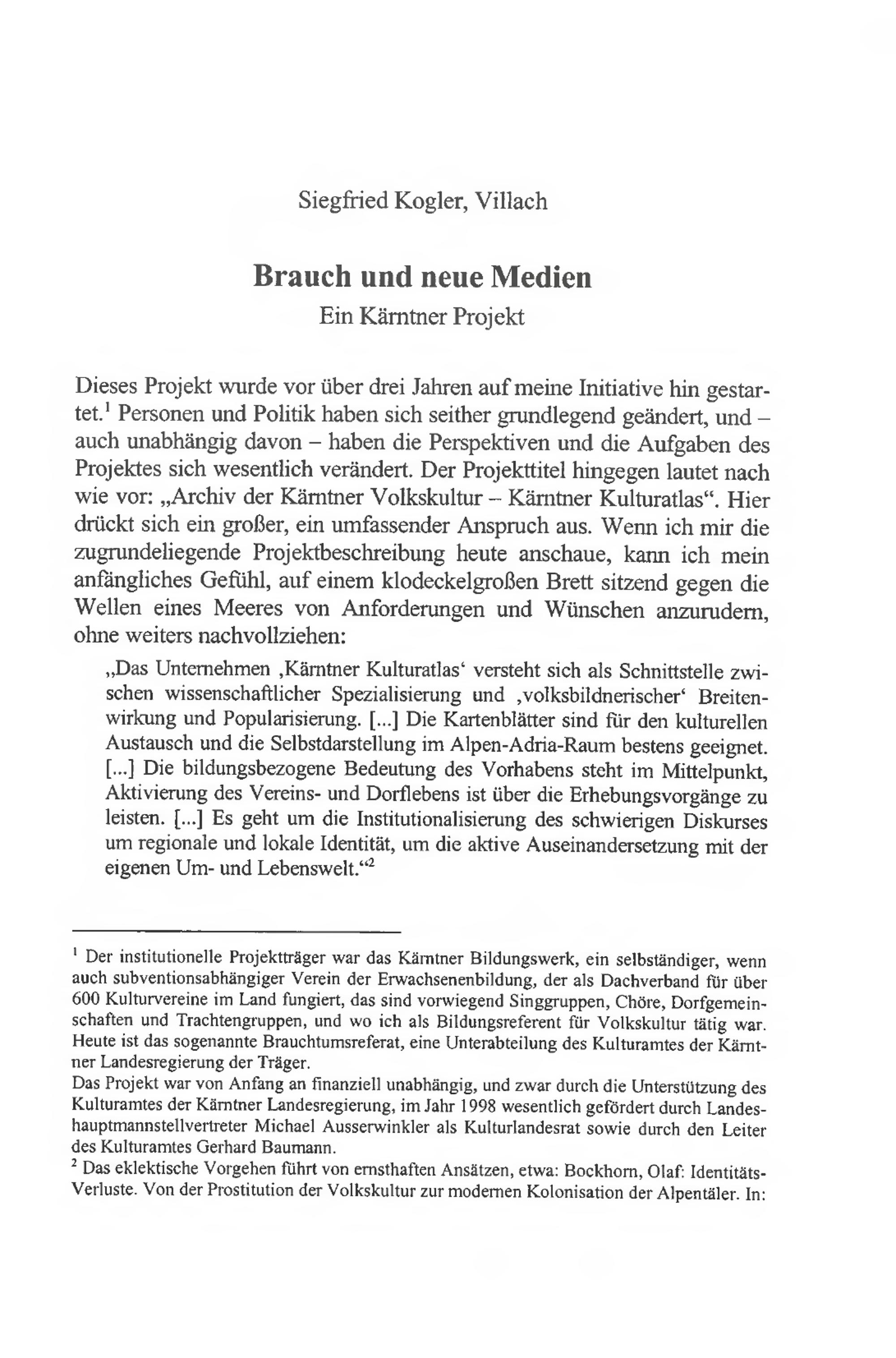 Siegfried Kogler, Villach

Brauch und neue Medien
Ein Kärntner Projekt

Dieses Projekt wurde vor über drei Jahren auf meine Initiative hin gestartet.$^1$ Personen und Politik haben sich seither grundlegend geändert, und – auch unabhängig davon – haben die Perspektiven und die Aufgaben des Projektes sich wesentlich verändert. Der Projekttitel hingegen lautet nach wie vor: „Archiv der Kärntner Volkskultur – Kärntner Kulturatlas“. Hier drückt sich ein großer, ein umfassender Anspruch aus. Wenn ich mir die zugrundeliegende Projektbeschreibung heute anschaue, kann ich mein anfängliches Gefühl, auf einem klodeckelgroßen Brett sitzend gegen die Wellen eines Meeres von Anforderungen und Wünschen anzurudern, ohne weiters nachvollziehen:

„Das Unternehmen ‚Kärntner Kulturatlas‘ versteht sich als Schnittstelle zwischen wissenschaftlicher Spezialisierung und ‚volksbildnerischer‘ Breitenwirkung und Popularisierung. [...] Die Kartenblätter sind für den kulturellen Austausch und die Selbstdarstellung im Alpen-Adria-Raum bestens geeignet. [...] Die bildungsbezogene Bedeutung des Vorhabens steht im Mittelpunkt, Aktivierung des Vereins- und Dorflebens ist über die Erhebungsvorgänge zu leisten. [...] Es geht um die Institutionalisierung des schwierigen Diskurses um regionale und lokale Identität, um die aktive Auseinandersetzung mit der eigenen Um- und Lebenswelt.“$^2$

$^1$ Der institutionelle Projektträger war das Kärntner Bildungswerk, ein selbständiger, wenn auch subventionsabhängiger Verein der Erwachsenenbildung, der als Dachverband für über 600 Kulturvereine im Land fungiert, das sind vorwiegend Singgruppen, Chöre, Dorfgemeinschaften und Trachtengruppen, und wo ich als Bildungsreferent für Volkskultur tätig war. Heute ist das sogenannte Brauchtumsreferat, eine Unterabteilung des Kulturamtes der Kärntner Landesregierung der Träger.
Das Projekt war von Anfang an finanziell unabhängig, und zwar durch die Unterstützung des Kulturamtes der Kärntner Landesregierung, im Jahr 1998 wesentlich gefördert durch Landeshauptmannstellvertreter Michael Ausserwinkler als Kulturlandesrat sowie durch den Leiter des Kulturamtes Gerhard Baumann.
$^2$ Das eklektische Vorgehen führt von ernsthaften Ansätzen, etwa: Bockhorn, Olaf: Identitäts-Verluste. Von der Prostitution der Volkskultur zur modernen Kolonisation der Alpentäler. In: